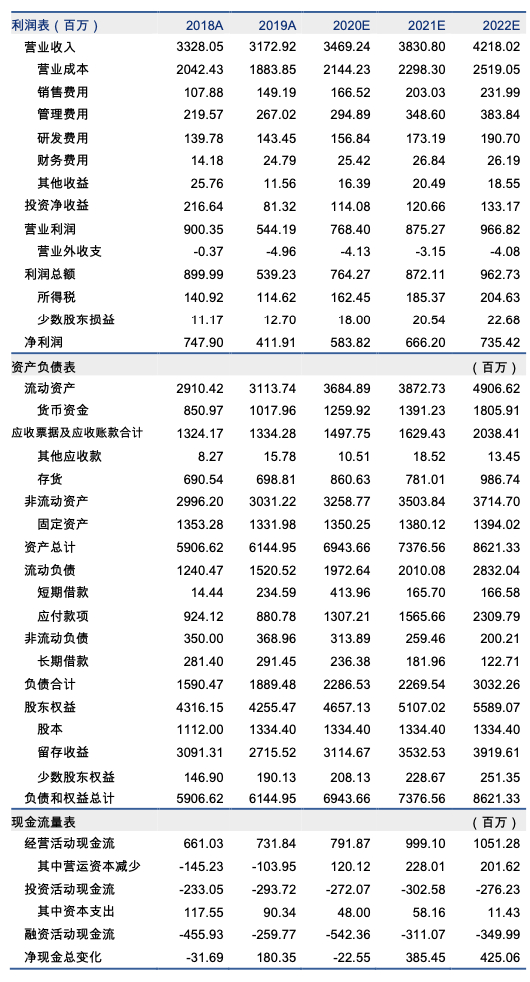 | 利润表（百万） | 2018A | 2019A | 2020E | 2021E | 2022E |
|---|---|---|---|---|---|
| 营业收入 | 3328.05 | 3172.92 | 3469.24 | 3830.80 | 4218.02 |
| 营业成本 | 2042.43 | 1883.85 | 2144.23 | 2298.30 | 2519.05 |
| 销售费用 | 107.88 | 149.19 | 166.52 | 203.03 | 231.99 |
| 管理费用 | 219.57 | 267.02 | 294.89 | 348.60 | 383.84 |
| 研发费用 | 139.78 | 143.45 | 156.84 | 173.19 | 190.70 |
| 财务费用 | 14.18 | 24.79 | 25.42 | 26.84 | 26.19 |
| 其他收益 | 25.76 | 11.56 | 16.39 | 20.49 | 18.55 |
| 投资净收益 | 216.64 | 81.32 | 114.08 | 120.66 | 133.17 |
| 营业利润 | 900.35 | 544.19 | 768.40 | 875.27 | 966.82 |
| 营业外收支 | -0.37 | -4.96 | -4.13 | -3.15 | -4.08 |
| 利润总额 | 899.99 | 539.23 | 764.27 | 872.11 | 962.73 |
| 所得税 | 140.92 | 114.62 | 162.45 | 185.37 | 204.63 |
| 少数股东损益 | 11.17 | 12.70 | 18.00 | 20.54 | 22.68 |
| 净利润 | 747.90 | 411.91 | 583.82 | 666.20 | 735.42 |
| 资产负债表 | | | | | （百万） |
| 流动资产 | 2910.42 | 3113.74 | 3684.89 | 3872.73 | 4906.62 |
| 货币资金 | 850.97 | 1017.96 | 1259.92 | 1391.23 | 1805.91 |
| 应收票据及应收账款合计 | 1324.17 | 1334.28 | 1497.75 | 1629.43 | 2038.41 |
| 其他应收款 | 8.27 | 15.78 | 10.51 | 18.52 | 13.45 |
| 存货 | 690.54 | 698.81 | 860.63 | 781.01 | 986.74 |
| 非流动资产 | 2996.20 | 3031.22 | 3258.77 | 3503.84 | 3714.70 |
| 固定资产 | 1353.28 | 1331.98 | 1350.25 | 1380.12 | 1394.02 |
| 资产总计 | 5906.62 | 6144.95 | 6943.66 | 7376.56 | 8621.33 |
| 流动负债 | 1240.47 | 1520.52 | 1972.64 | 2010.08 | 2832.04 |
| 短期借款 | 14.44 | 234.59 | 413.96 | 165.70 | 166.58 |
| 应付款项 | 924.12 | 880.78 | 1307.21 | 1565.66 | 2309.79 |
| 非流动负债 | 350.00 | 368.96 | 313.89 | 259.46 | 200.21 |
| 长期借款 | 281.40 | 291.45 | 236.38 | 181.96 | 122.71 |
| 负债合计 | 1590.47 | 1889.48 | 2286.53 | 2269.54 | 3032.26 |
| 股东权益 | 4316.15 | 4255.47 | 4657.13 | 5107.02 | 5589.07 |
| 股本 | 1112.00 | 1334.40 | 1334.40 | 1334.40 | 1334.40 |
| 留存收益 | 3091.31 | 2715.52 | 3114.67 | 3532.53 | 3919.61 |
| 少数股东权益 | 146.90 | 190.13 | 208.13 | 228.67 | 251.35 |
| 负债和权益总计 | 5906.62 | 6144.95 | 6943.66 | 7376.56 | 8621.33 |
| 现金流量表 | | | | | （百万） |
| 经营活动现金流 | 661.03 | 731.84 | 791.87 | 999.10 | 1051.28 |
| 其中营运资本减少 | -145.23 | -103.95 | 120.12 | 228.01 | 201.62 |
| 投资活动现金流 | -233.05 | -293.72 | -272.07 | -302.58 | -276.23 |
| 其中资本支出 | 117.55 | 90.34 | 48.00 | 58.16 | 11.43 |
| 融资活动现金流 | -455.93 | -259.77 | -542.36 | -311.07 | -349.99 |
| 净现金总变化 | -31.69 | 180.35 | -22.55 | 385.45 | 425.06 |